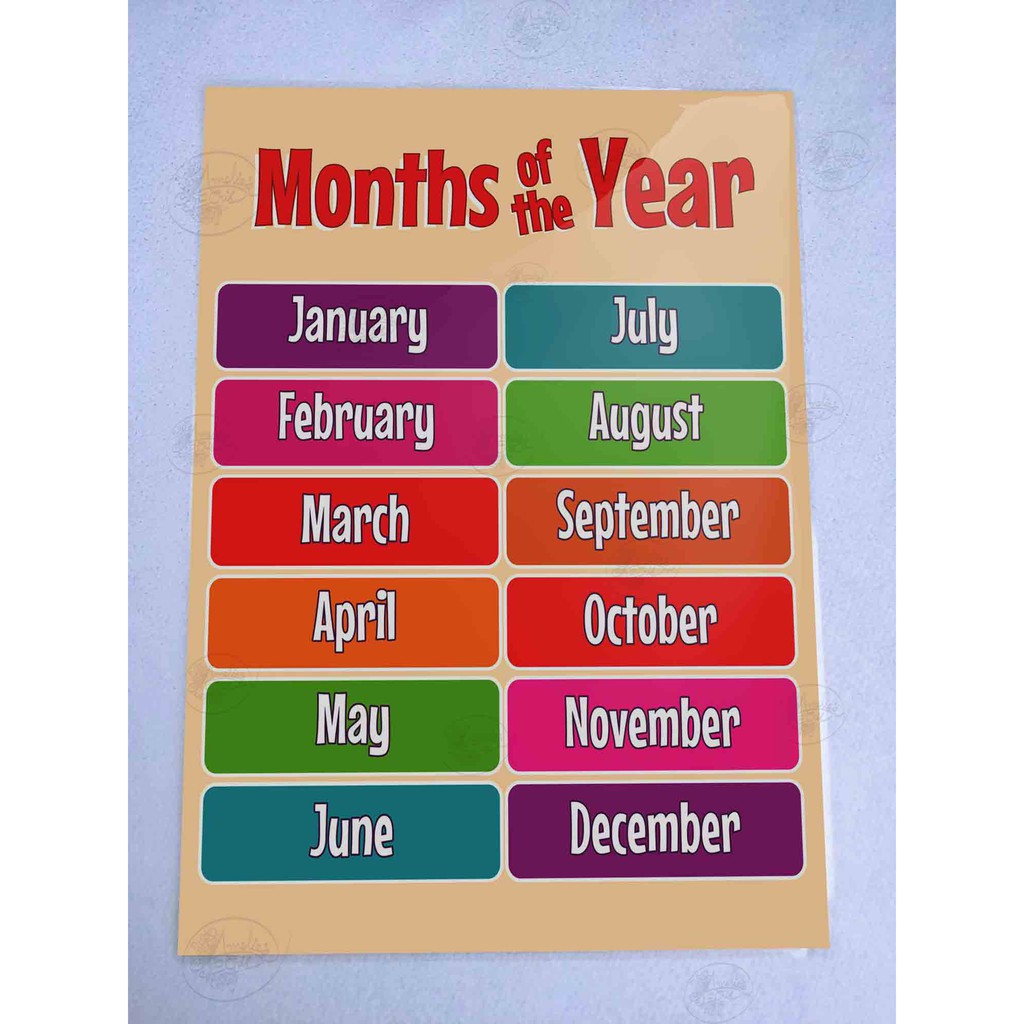 Months of the Year

January

February

March

April

May

June

July

August

September

October

November

December